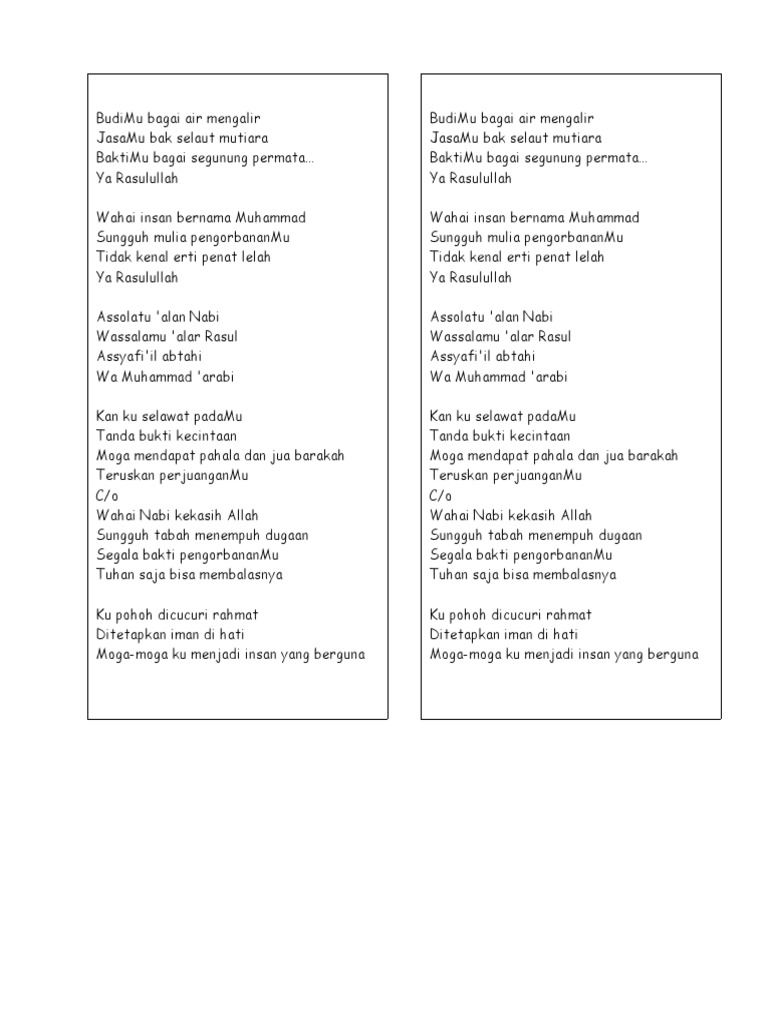 BudiMu bagai air mengalir
JasaMu bak selaut mutiara
BaktiMu bagai segunung permata...
Ya Rasulullah

Wahai insan bernama Muhammad
Sungguh mulia pengorbananMu
Tidak kenal erti penat lelah
Ya Rasulullah

Assolatu 'alan Nabi
Wassalamu 'alar Rasul
Assyafi'il abtahi
Wa Muhammad 'arabi

Kan ku selawat padaMu
Tanda bukti kecintaan
Moga mendapat pahala dan jua barakah
Teruskan perjuanganMu
C/o
Wahai Nabi kekasih Allah
Sungguh tabah menempuh dugaan
Segala bakti pengorbananMu
Tuhan saja bisa membalasnya

Ku pohoh dicucuri rahmat
Ditetapkan iman di hati
Moga-moga ku menjadi insan yang berguna

BudiMu bagai air mengalir
JasaMu bak selaut mutiara
BaktiMu bagai segunung permata...
Ya Rasulullah

Wahai insan bernama Muhammad
Sungguh mulia pengorbananMu
Tidak kenal erti penat lelah
Ya Rasulullah

Assolatu 'alan Nabi
Wassalamu 'alar Rasul
Assyafi'il abtahi
Wa Muhammad 'arabi

Kan ku selawat padaMu
Tanda bukti kecintaan
Moga mendapat pahala dan jua barakah
Teruskan perjuanganMu
C/o
Wahai Nabi kekasih Allah
Sungguh tabah menempuh dugaan
Segala bakti pengorbananMu
Tuhan saja bisa membalasnya

Ku pohoh dicucuri rahmat
Ditetapkan iman di hati
Moga-moga ku menjadi insan yang berguna